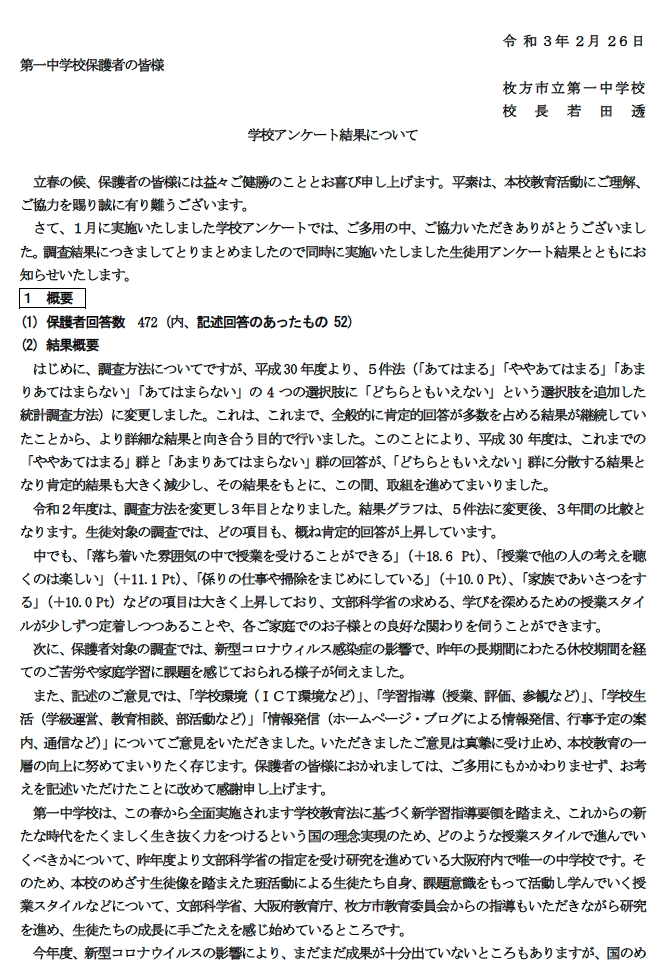 令和３年２月２６日

第一中学校保護者の皆様

枚方市立第一中学校
校長　若田　透

学校アンケート結果について

立春の候、保護者の皆様には益々ご健勝のこととお喜び申し上げます。平素は、本校教育活動にご理解、ご協力を賜り誠に有り難うございます。

さて、１月に実施いたしました学校アンケートでは、ご多用の中、ご協力いただきありがとうございました。調査結果につきましてとりまとめましたので同時に実施いたしました生徒用アンケート結果とともにお知らせいたします。

１　概要

(1) 保護者回答数　472（内、記述回答のあったもの 52）

(2) 結果概要

はじめに、調査方法についてですが、平成30年度より、5件法（「あてはまる」「ややあてはまる」「あまりあてはまらない」「あてはまらない」の４つの選択肢に「どちらともいえない」という選択肢を追加した統計調査方法）に変更しました。これは、これまで、全般的に肯定的回答が多数を占める結果が継続していたことから、より詳細な結果と向き合う目的で行いました。このことにより、平成30年度は、これまでの「ややあてはまる」群と「あまりあてはまらない」群の回答が、「どちらともいえない」群に分散する結果となり肯定的結果も大きく減少し、その結果をもとに、この間、取組を進めてまいりました。

令和２年度は、調査方法を変更し３年目となりました。結果グラフは、５件法に変更後、３年間の比較となります。生徒対象の調査では、どの項目も、概ね肯定的回答が上昇しています。

中でも、「落ち着いた雰囲気の中で授業を受けることができる」（+18.6 Pt）、「授業で他の人の考えを聴くのは楽しい」（+11.1 Pt）、「係りの仕事や掃除をまじめにしている」（+10.0 Pt）、「家族であいさつをする」（+10.0 Pt）などの項目は大きく上昇しており、文部科学省の求める、学びを深めるための授業スタイルが少しずつ定着しつつあることや、各ご家庭でのお子様との良好な関わりを伺うことができます。

次に、保護者対象の調査では、新型コロナウィルス感染症の影響で、昨年の長期間にわたる休校期間を経てのご苦労や家庭学習に課題を感じておられる様子が伺えました。

また、記述のご意見では、「学校環境（ＩＣＴ環境など）」、「学習指導（授業、評価、参観など）」、「学校生活（学級運営、教育相談、部活動など）」「情報発信（ホームページ・ブログによる情報発信、行事予定の案内、通信など）」についてご意見をいただきました。いただきましたご意見は真摯に受け止め、本校教育の一層の向上に努めてまいりたく存じます。保護者の皆様におかれましては、ご多用にもかかわりませず、お考えを記述いただけたことに改めて感謝申し上げます。

第一中学校は、この春から全面実施されます学校教育法に基づく新学習指導要領を踏まえ、これからの新たな時代をたくましく生き抜く力をつけるという国の理念実現のため、どのような授業スタイルで進んでいくべきかについて、昨年度より文部科学省の指定を受け研究を進めている大阪府内で唯一の中学校です。そのため、本校のめざす生徒像を踏まえた班活動による生徒たち自身、課題意識をもって活動し学んでいく授業スタイルなどについて、文部科学省、大阪府教育庁、枚方市教育委員会からの指導もいただきながら研究を進め、生徒たちの成長に手ごたえを感じ始めているところです。

今年度、新型コロナウイルスの影響により、まだまだ成果が十分出ていないところもありますが、国のめ